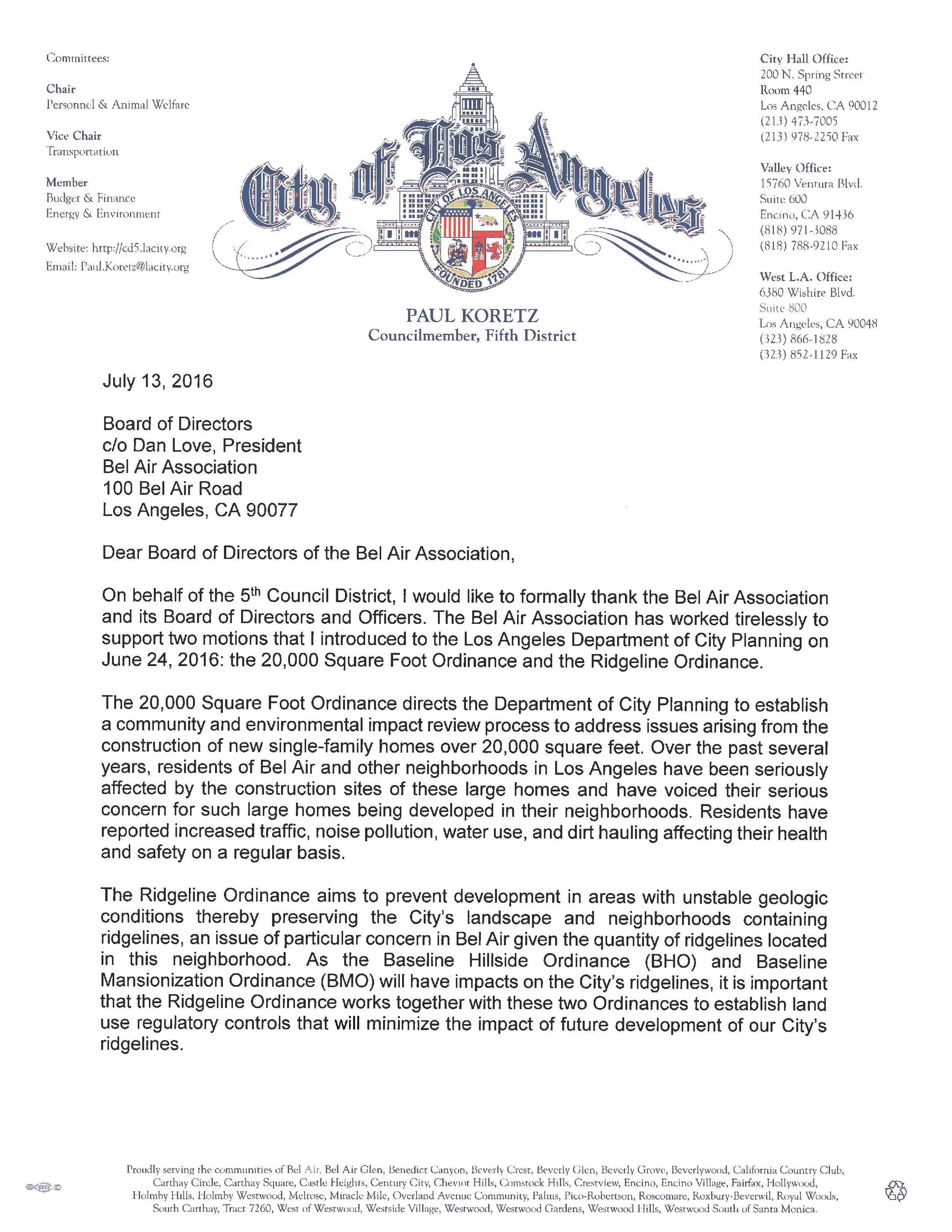 Committees:

Chair
Personnel & Animal Welfare

Vice Chair
Transportation

Member
Budget & Finance
Energy & Environment

Website: http://cd5.lacity.org
Email: Paul.Koretz@lacity.org

City of Los Angeles

CITY OF LOS ANGELES
FOUNDED 1781

PAUL KORETZ
Councilmember, Fifth District

City Hall Office:
200 N. Spring Street
Room 440
Los Angeles, CA 90012
(213) 473-7005
(213) 978-2250 Fax

Valley Office:
15760 Ventura Blvd.
Suite 600
Encino, CA 91436
(818) 971-3088
(818) 788-9210 Fax

West L.A. Office:
6380 Wishire Blvd.
Suite 800
Los Angeles, CA 90048
(323) 866-1828
(323) 852-1129 Fax

July 13, 2016

Board of Directors
c/o Dan Love, President
Bel Air Association
100 Bel Air Road
Los Angeles, CA 90077

Dear Board of Directors of the Bel Air Association,

On behalf of the 5$^{th}$ Council District, I would like to formally thank the Bel Air Association and its Board of Directors and Officers. The Bel Air Association has worked tirelessly to support two motions that I introduced to the Los Angeles Department of City Planning on June 24, 2016: the 20,000 Square Foot Ordinance and the Ridgeline Ordinance.

The 20,000 Square Foot Ordinance directs the Department of City Planning to establish a community and environmental impact review process to address issues arising from the construction of new single-family homes over 20,000 square feet. Over the past several years, residents of Bel Air and other neighborhoods in Los Angeles have been seriously affected by the construction sites of these large homes and have voiced their serious concern for such large homes being developed in their neighborhoods. Residents have reported increased traffic, noise pollution, water use, and dirt hauling affecting their health and safety on a regular basis.

The Ridgeline Ordinance aims to prevent development in areas with unstable geologic conditions thereby preserving the City's landscape and neighborhoods containing ridgelines, an issue of particular concern in Bel Air given the quantity of ridgelines located in this neighborhood. As the Baseline Hillside Ordinance (BHO) and Baseline Mansionization Ordinance (BMO) will have impacts on the City's ridgelines, it is important that the Ridgeline Ordinance works together with these two Ordinances to establish land use regulatory controls that will minimize the impact of future development of our City's ridgelines.

Proudly serving the communities of Bel Air, Bel Air Glen, Benedict Canyon, Beverly Crest, Beverly Glen, Beverly Grove, Beverlywood, California Country Club, Carthay Circle, Carthay Square, Castle Heights, Century City, Cheviot Hills, Comstock Hills, Crestview, Encino, Encino Village, Fairfax, Hollywood, Holmby Hills, Holmby Westwood, Melrose, Miracle Mile, Overland Avenue Community, Palms, Pico-Robertson, Roscomare, Roxbury-Beverwil, Royal Woods, South Carthay, Tract 7260, West of Westwood, Westside Village, Westwood, Westwood Gardens, Westwood Hills, Westwood South of Santa Monica.